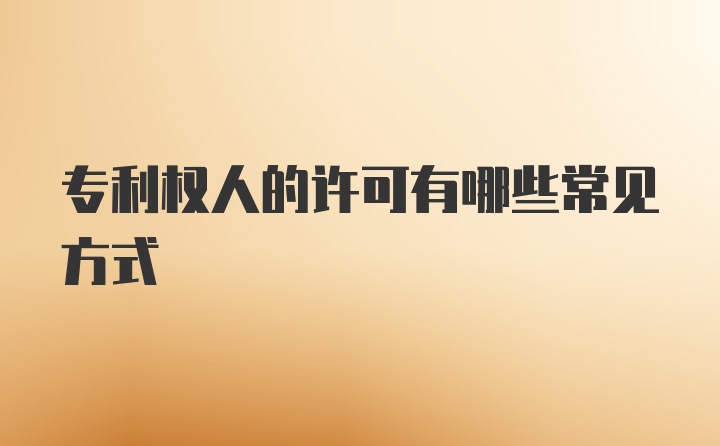 专利权人的许可有哪些常见方式